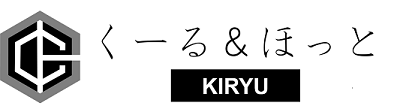 くーる＆ほっと
KIRYU